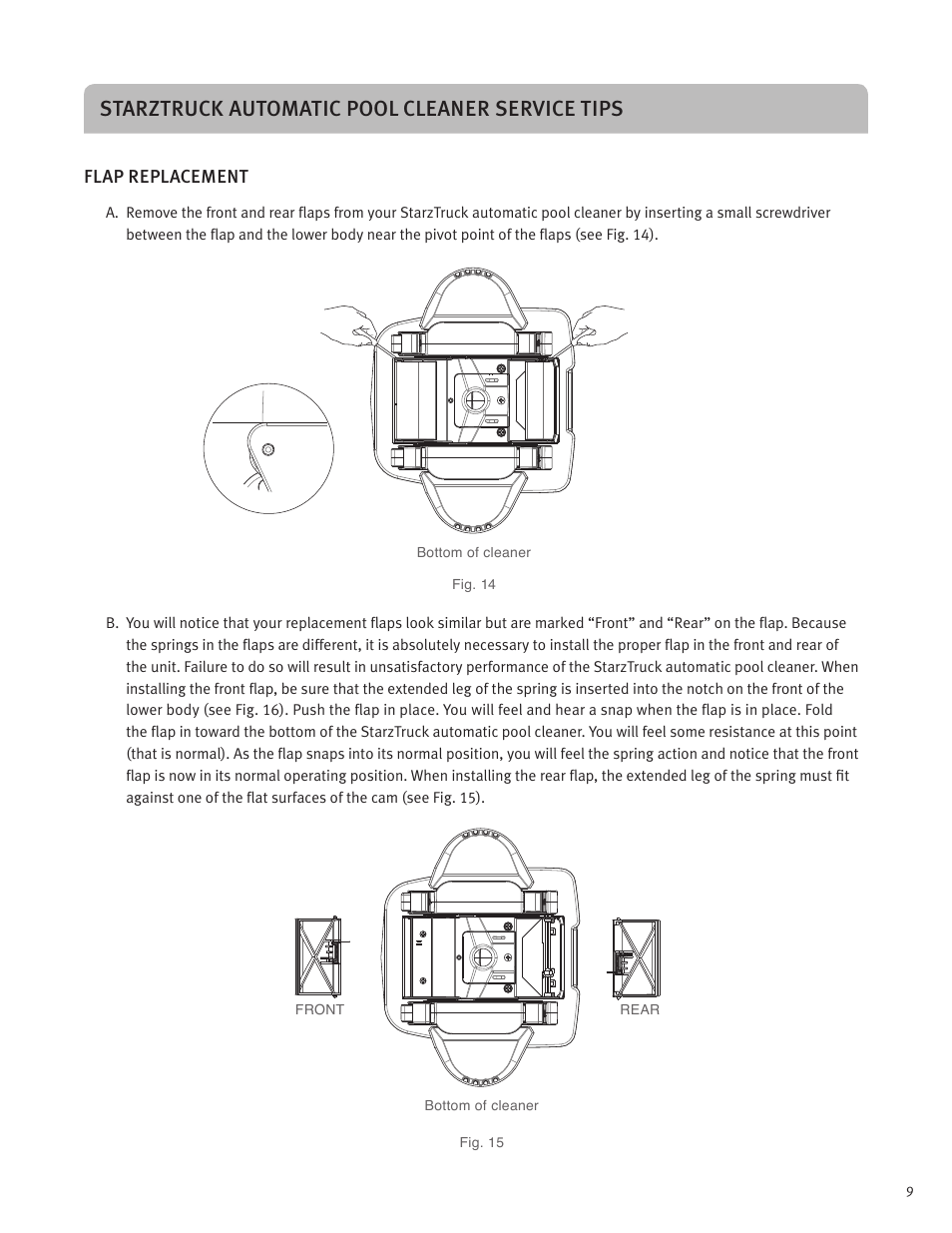 STARZTRUCK AUTOMATIC POOL CLEANER SERVICE TIPS

FLAP REPLACEMENT

A. Remove the front and rear flaps from your StarzTruck automatic pool cleaner by inserting a small screwdriver between the flap and the lower body near the pivot point of the flaps (see Fig. 14).

Bottom of cleaner

Fig. 14

B. You will notice that your replacement flaps look similar but are marked “Front” and “Rear” on the flap. Because the springs in the flaps are different, it is absolutely necessary to install the proper flap in the front and rear of the unit. Failure to do so will result in unsatisfactory performance of the StarzTruck automatic pool cleaner. When installing the front flap, be sure that the extended leg of the spring is inserted into the notch on the front of the lower body (see Fig. 16). Push the flap in place. You will feel and hear a snap when the flap is in place. Fold the flap in toward the bottom of the StarzTruck automatic pool cleaner. You will feel some resistance at this point (that is normal). As the flap snaps into its normal position, you will feel the spring action and notice that the front flap is now in its normal operating position. When installing the rear flap, the extended leg of the spring must fit against one of the flat surfaces of the cam (see Fig. 15).

FRONT

REAR

Bottom of cleaner

Fig. 15

9